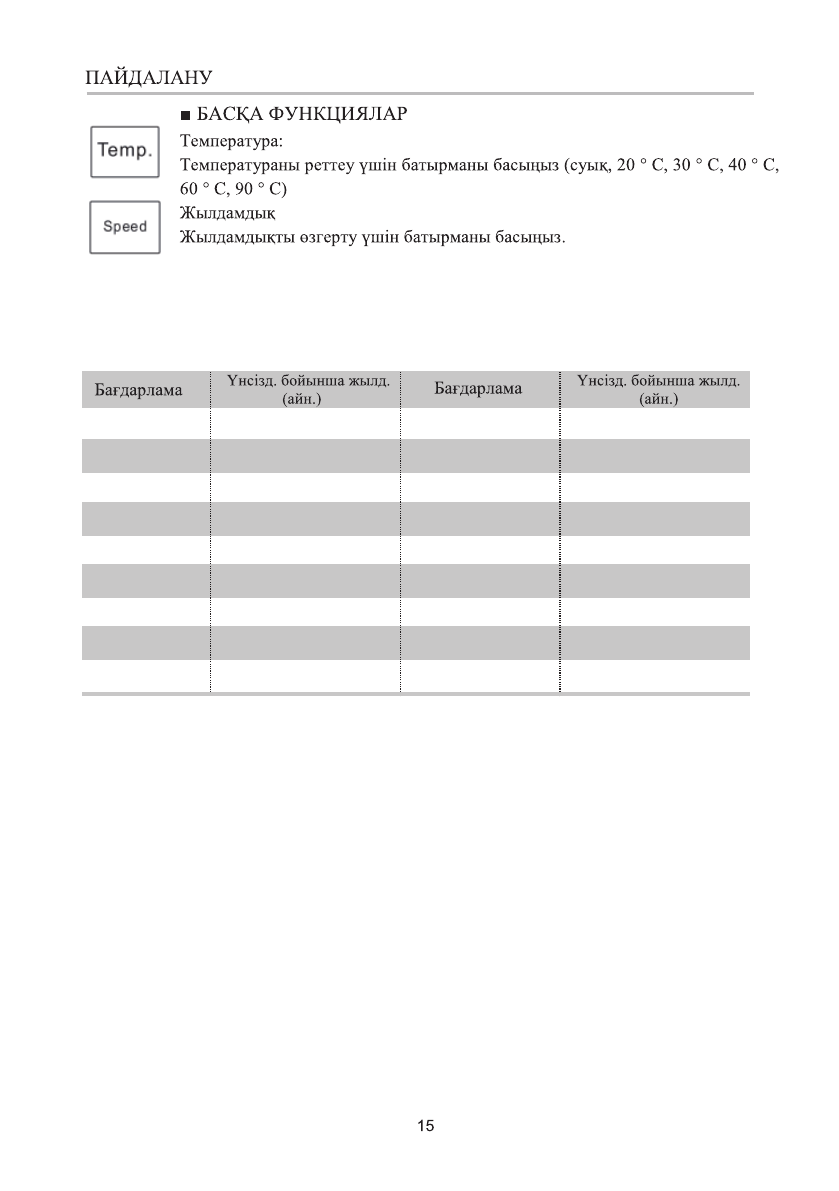 ПАЙДАЛАНУ

■ БАСҚА ФУНКЦИЯЛАР

Temp.

Температура:
Температураны реттеу үшін батырманы басыңыз (суық, 20 ° C, 30 ° C, 40 ° C, 60 ° C, 90 ° C)

Speed

Жылдамдық
Жылдамдықты өзгерту үшін батырманы басыңыз.

| Бағдарлама | Үнсізд. бойынша жылд. (айн.) | Бағдарлама | Үнсізд. бойынша жылд. (айн.) |
|---|---|---|---|
| | | | |
| | | | |
| | | | |
| | | | |
| | | | |
| | | | |
| | | | |
| | | | |
| | | | |

15